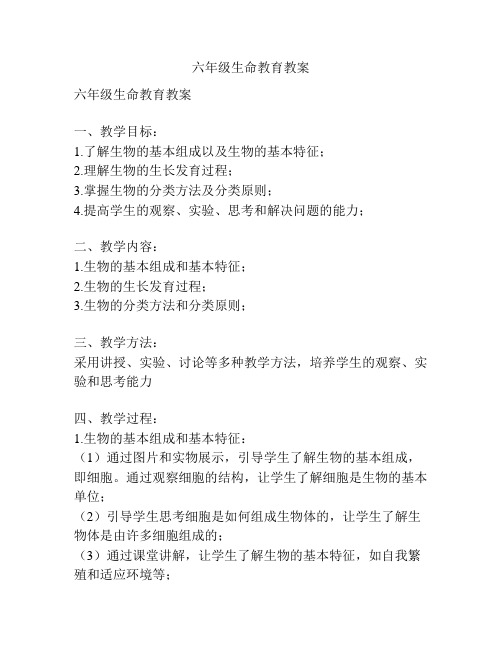 六年级生命教育教案

六年级生命教育教案

一、教学目标：
1.了解生物的基本组成以及生物的基本特征；
2.理解生物的生长发育过程；
3.掌握生物的分类方法及分类原则；
4.提高学生的观察、实验、思考和解决问题的能力；

二、教学内容：
1.生物的基本组成和基本特征；
2.生物的生长发育过程；
3.生物的分类方法和分类原则；

三、教学方法：
采用讲授、实验、讨论等多种教学方法，培养学生的观察、实验和思考能力

四、教学过程：
1.生物的基本组成和基本特征：
（1）通过图片和实物展示，引导学生了解生物的基本组成，即细胞。通过观察细胞的结构，让学生了解细胞是生物的基本单位；
（2）引导学生思考细胞是如何组成生物体的，让学生了解生物体是由许多细胞组成的；
（3）通过课堂讲解，让学生了解生物的基本特征，如自我繁殖和适应环境等；